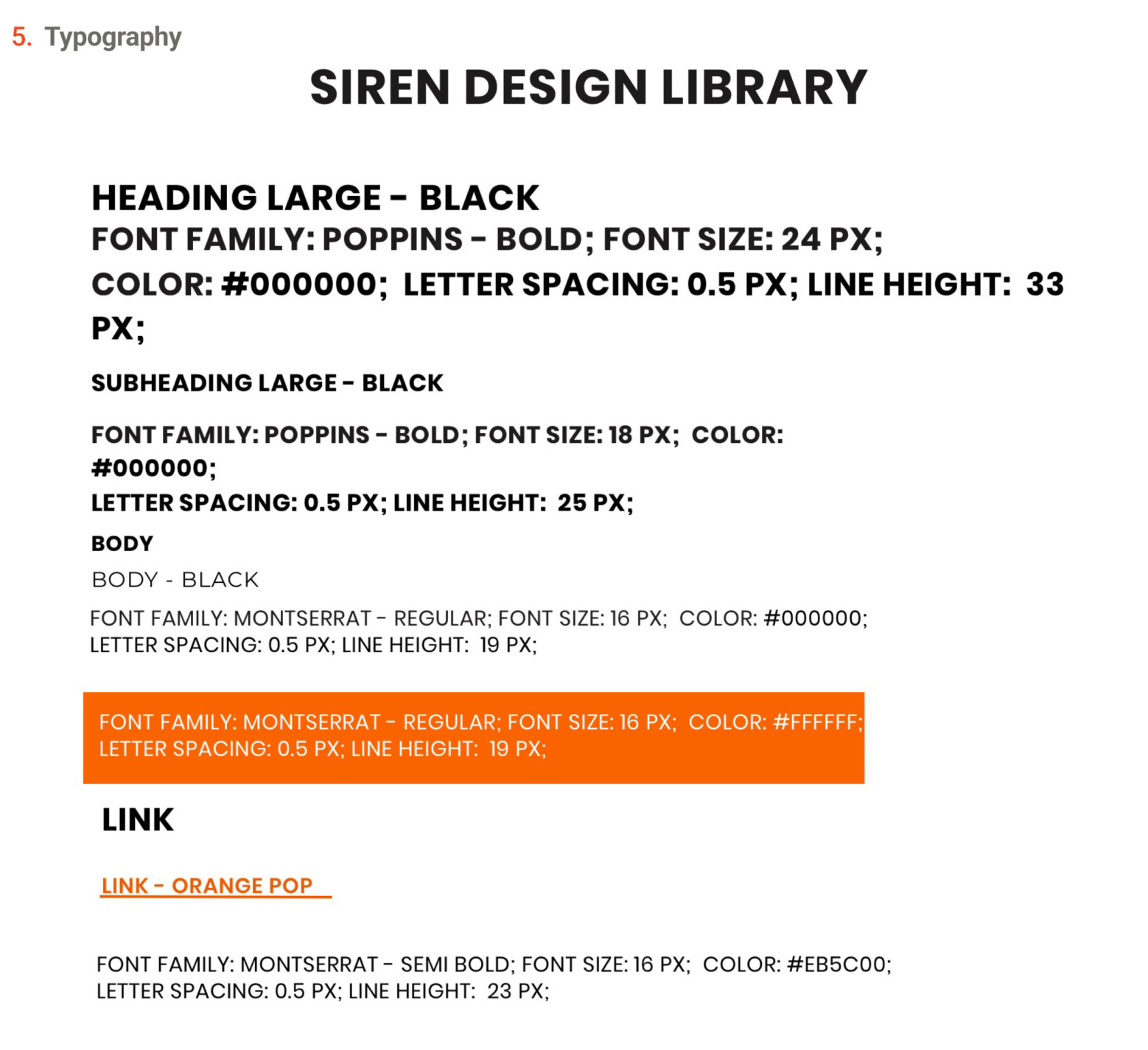 5. Typography

SIREN DESIGN LIBRARY

HEADING LARGE - BLACK

FONT FAMILY: POPPINS - BOLD; FONT SIZE: 24 PX; COLOR: #000000; LETTER SPACING: 0.5 PX; LINE HEIGHT: 33 PX;

SUBHEADING LARGE - BLACK

FONT FAMILY: POPPINS - BOLD; FONT SIZE: 18 PX; COLOR: #000000;
LETTER SPACING: 0.5 PX; LINE HEIGHT: 25 PX;

BODY

BODY - BLACK

FONT FAMILY: MONTSERRAT - REGULAR; FONT SIZE: 16 PX; COLOR: #000000;
LETTER SPACING: 0.5 PX; LINE HEIGHT: 19 PX;

FONT FAMILY: MONTSERRAT - REGULAR; FONT SIZE: 16 PX; COLOR: #FFFFFF;
LETTER SPACING: 0.5 PX; LINE HEIGHT: 19 PX;

LINK

LINK - ORANGE POP

FONT FAMILY: MONTSERRAT - SEMI BOLD; FONT SIZE: 16 PX; COLOR: #EB5C00;
LETTER SPACING: 0.5 PX; LINE HEIGHT: 23 PX;